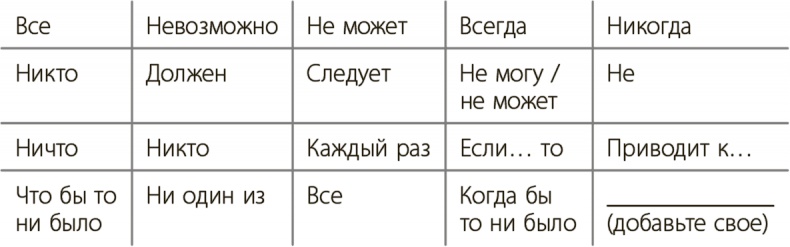 | Все | Невозможно | Не может | Всегда | Никогда |
|---|---|---|---|---|
| Никто | Должен | Следует | Не могу / не может | Не |
| Ничто | Никто | Каждый раз | Если… то | Приводит к… |
| Что бы то ни было | Ни один из | Все | Когда бы то ни было | ____________ (добавьте свое) |